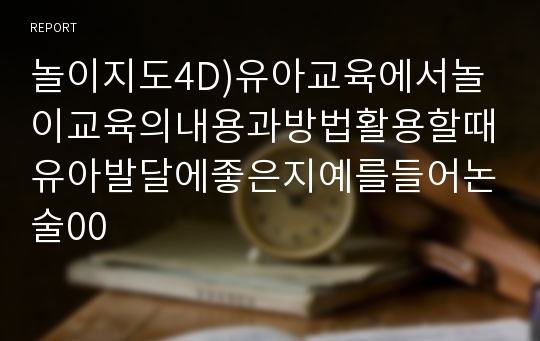 REPORT

놀이지도4D)유아교육에서놀이교육의내용과방법활용할때유아발달에좋은지예를들어논술00